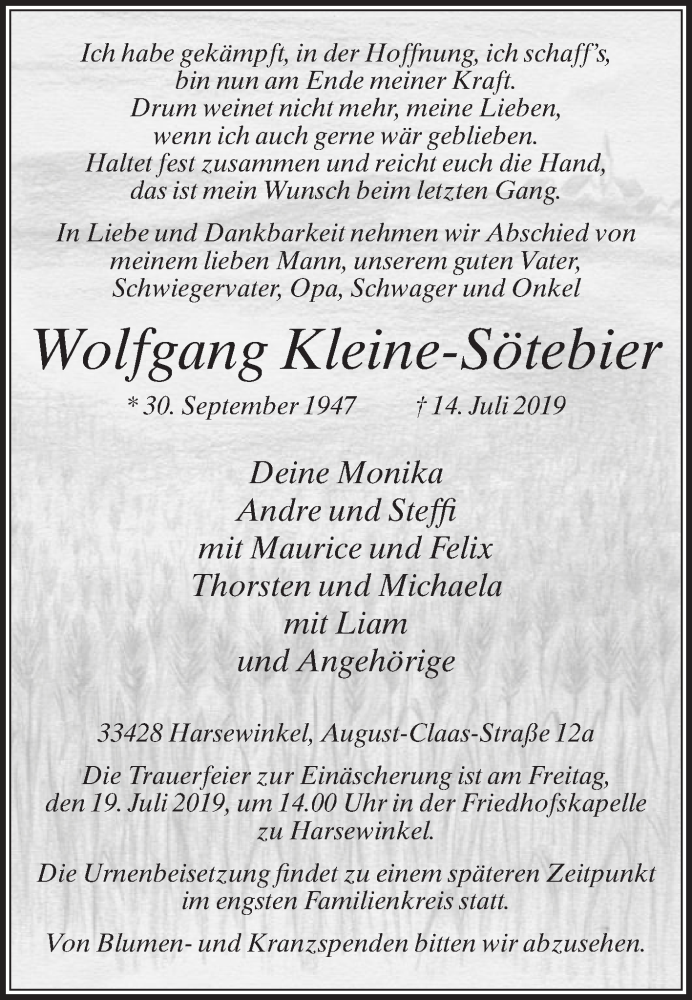 Ich habe gekämpft, in der Hoffnung, ich schaff's,
bin nun am Ende meiner Kraft.
Drum weinet nicht mehr, meine Lieben,
wenn ich auch gerne wär geblieben.
Haltet fest zusammen und reicht euch die Hand,
das ist mein Wunsch beim letzten Gang.

In Liebe und Dankbarkeit nehmen wir Abschied von meinem lieben Mann, unserem guten Vater, Schwiegervater, Opa, Schwager und Onkel

Wolfgang Kleine-Sötebier

* 30. September 1947 † 14. Juli 2019

Deine Monika
Andre und Steffi
mit Maurice und Felix
Thorsten und Michaela
mit Liam
und Angehörige

33428 Harsewinkel, August-Claas-Straße 12a

Die Trauerfeier zur Einäscherung ist am Freitag, den 19. Juli 2019, um 14.00 Uhr in der Friedhofskapelle zu Harsewinkel.

Die Urnenbeisetzung findet zu einem späteren Zeitpunkt im engsten Familienkreis statt.

Von Blumen- und Kranzspenden bitten wir abzusehen.